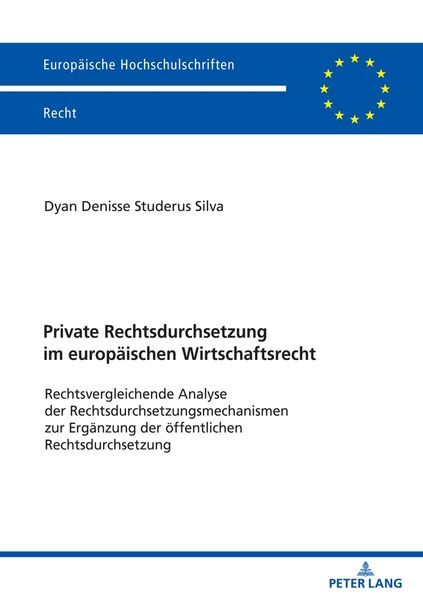 Europäische Hochschulschriften

Recht

Dyan Denisse Studerus Silva

Private Rechtsdurchsetzung im europäischen Wirtschaftsrecht

Rechtsvergleichende Analyse der Rechtsdurchsetzungsmechanismen zur Ergänzung der öffentlichen Rechtsdurchsetzung

PETER LANG